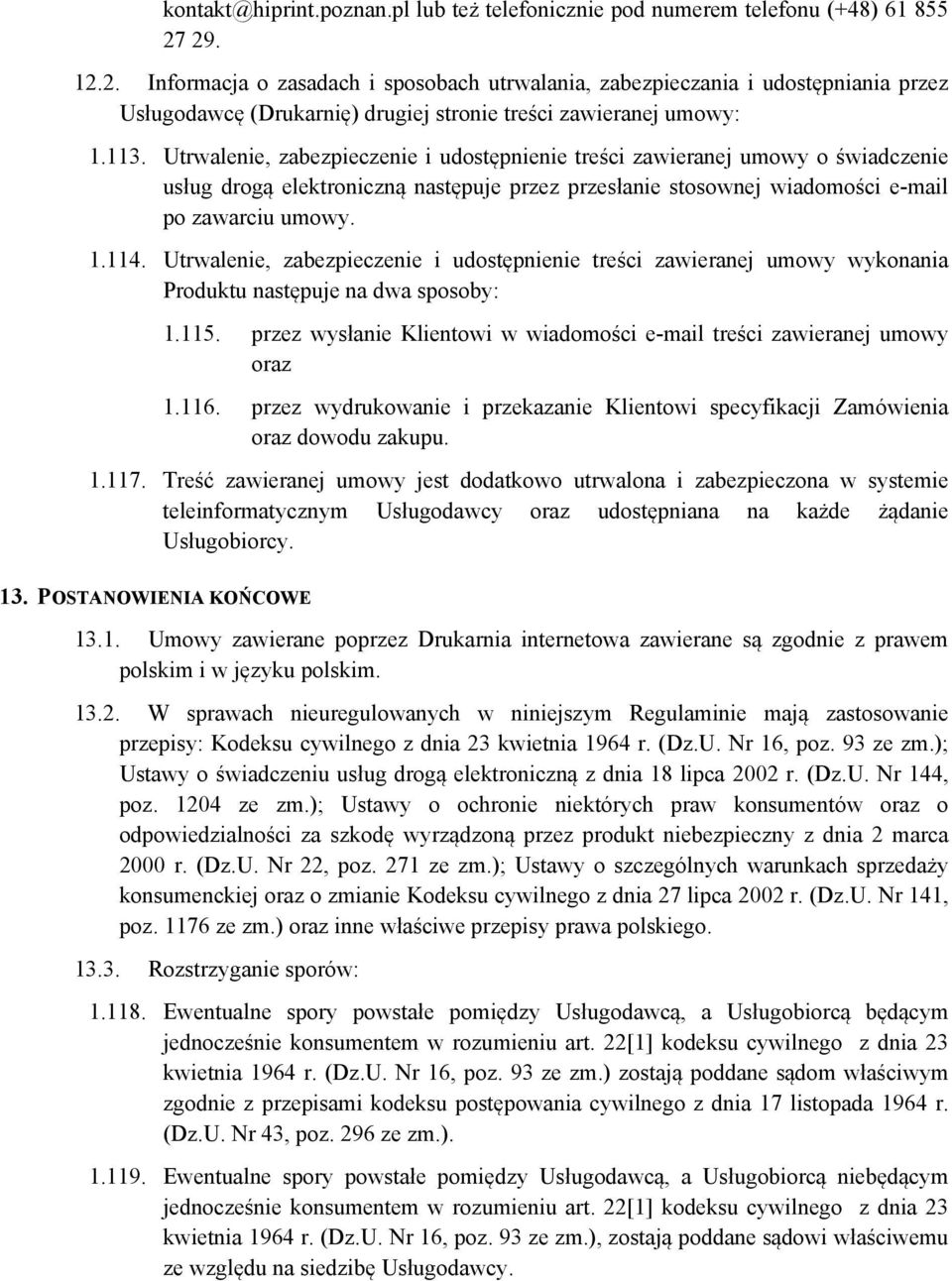 kontakt@hiprint.poznan.pl lub też telefonicznie pod numerem telefonu (+48) 61 855 27 29.

12.2. Informacja o zasadach i sposobach utrwalania, zabezpieczania i udostępniania przez Usługodawcę (Drukarnię) drugiej stronie treści zawieranej umowy:

1.113. Utrwalenie, zabezpieczenie i udostępnienie treści zawieranej umowy o świadczenie usług drogą elektroniczną następuje przez przesłanie stosownej wiadomości e-mail po zawarciu umowy.

1.114. Utrwalenie, zabezpieczenie i udostępnienie treści zawieranej umowy wykonania Produktu następuje na dwa sposoby:

1.115. przez wysłanie Klientowi w wiadomości e-mail treści zawieranej umowy oraz

1.116. przez wydrukowanie i przekazanie Klientowi specyfikacji Zamówienia oraz dowodu zakupu.

1.117. Treść zawieranej umowy jest dodatkowo utrwalona i zabezpieczona w systemie teleinformatycznym Usługodawcy oraz udostępniana na każde żądanie Usługobiorcy.

13. POSTANOWIENIA KOŃCOWE

13.1. Umowy zawierane poprzez Drukarnia internetowa zawierane są zgodnie z prawem polskim i w języku polskim.

13.2. W sprawach nieuregulowanych w niniejszym Regulaminie mają zastosowanie przepisy: Kodeksu cywilnego z dnia 23 kwietnia 1964 r. (Dz.U. Nr 16, poz. 93 ze zm.); Ustawy o świadczeniu usług drogą elektroniczną z dnia 18 lipca 2002 r. (Dz.U. Nr 144, poz. 1204 ze zm.); Ustawy o ochronie niektórych praw konsumentów oraz o odpowiedzialności za szkodę wyrządzoną przez produkt niebezpieczny z dnia 2 marca 2000 r. (Dz.U. Nr 22, poz. 271 ze zm.); Ustawy o szczególnych warunkach sprzedaży konsumenckiej oraz o zmianie Kodeksu cywilnego z dnia 27 lipca 2002 r. (Dz.U. Nr 141, poz. 1176 ze zm.) oraz inne właściwe przepisy prawa polskiego.

13.3. Rozstrzyganie sporów:

1.118. Ewentualne spory powstałe pomiędzy Usługodawcą, a Usługobiorcą będącym jednocześnie konsumentem w rozumieniu art. 22[1] kodeksu cywilnego z dnia 23 kwietnia 1964 r. (Dz.U. Nr 16, poz. 93 ze zm.) zostają poddane sądom właściwym zgodnie z przepisami kodeksu postępowania cywilnego z dnia 17 listopada 1964 r. (Dz.U. Nr 43, poz. 296 ze zm.).

1.119. Ewentualne spory powstałe pomiędzy Usługodawcą, a Usługobiorcą niebędącym jednocześnie konsumentem w rozumieniu art. 22[1] kodeksu cywilnego z dnia 23 kwietnia 1964 r. (Dz.U. Nr 16, poz. 93 ze zm.), zostają poddane sądowi właściwemu ze względu na siedzibę Usługodawcy.